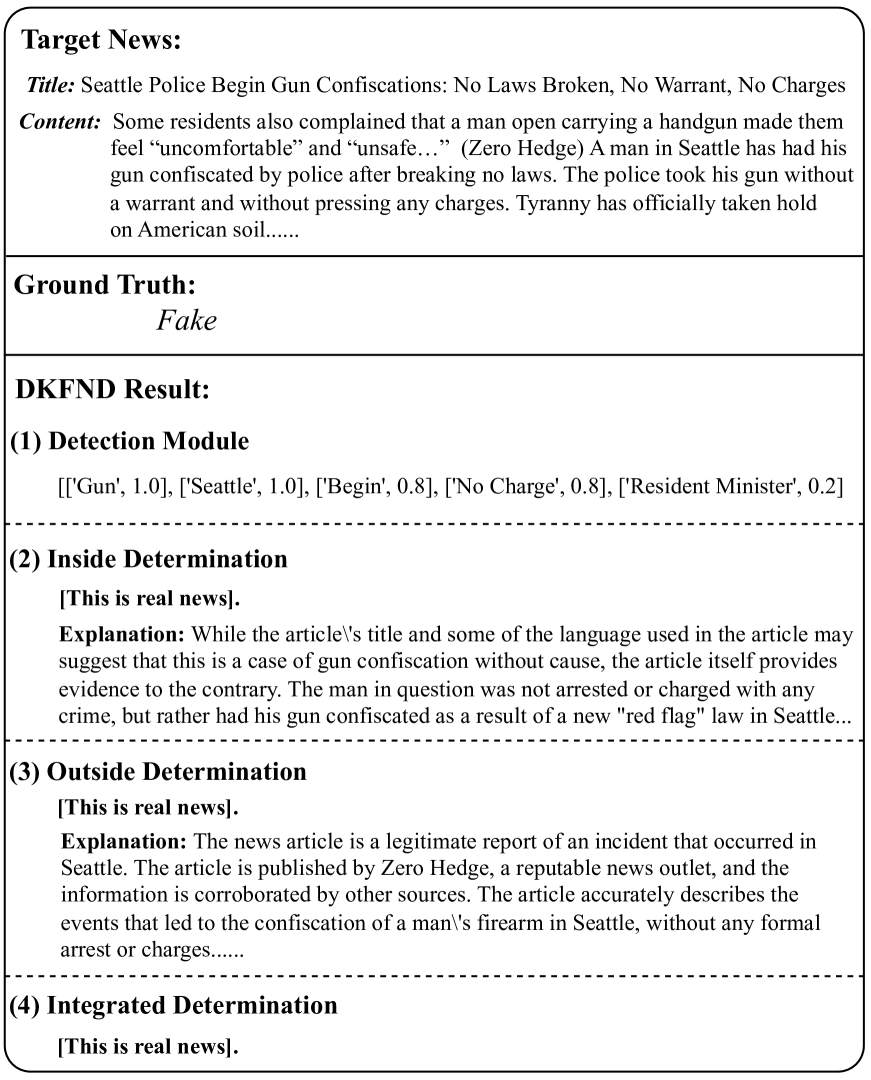 Target News:

Title: Seattle Police Begin Gun Confiscations: No Laws Broken, No Warrant, No Charges

Content: Some residents also complained that a man open carrying a handgun made them feel “uncomfortable” and “unsafe…” (Zero Hedge) A man in Seattle has had his gun confiscated by police after breaking no laws. The police took his gun without a warrant and without pressing any charges. Tyranny has officially taken hold on American soil......

Ground Truth:

Fake

DKFND Result:

(1) Detection Module

[['Gun', 1.0], ['Seattle', 1.0], ['Begin', 0.8], ['No Charge', 0.8], ['Resident Minister', 0.2]

(2) Inside Determination

[This is real news].

Explanation: While the article\'s title and some of the language used in the article may suggest that this is a case of gun confiscation without cause, the article itself provides evidence to the contrary. The man in question was not arrested or charged with any crime, but rather had his gun confiscated as a result of a new "red flag" law in Seattle...

(3) Outside Determination

[This is real news].

Explanation: The news article is a legitimate report of an incident that occurred in Seattle. The article is published by Zero Hedge, a reputable news outlet, and the information is corroborated by other sources. The article accurately describes the events that led to the confiscation of a man\'s firearm in Seattle, without any formal arrest or charges......

(4) Integrated Determination

[This is real news].